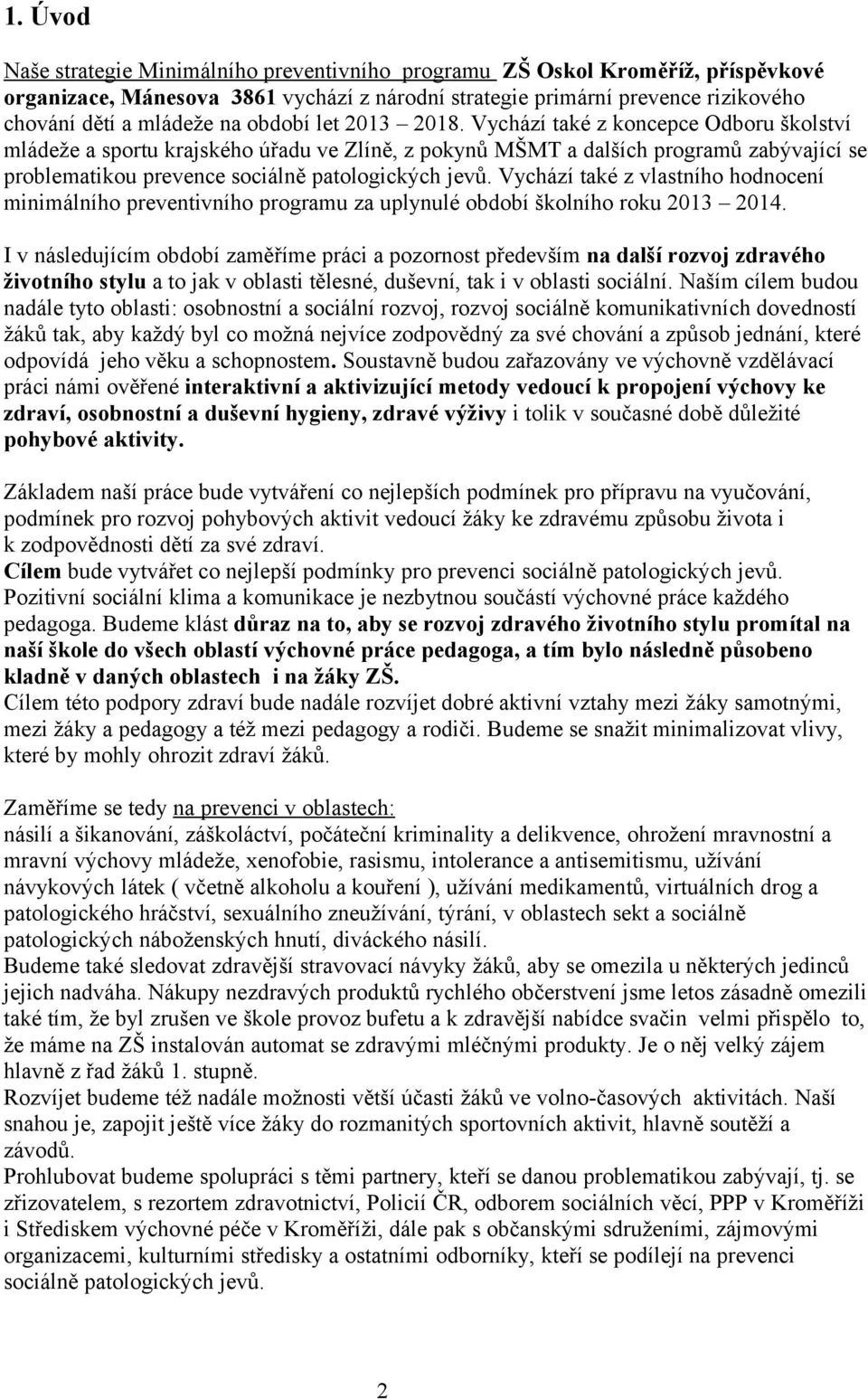 1. Úvod

Naše strategie Minimálního preventivního programu ZŠ Oskol Kroměříž, příspěvkové organizace, Mánesova 3861 vychází z národní strategie primární prevence rizikového chování dětí a mládeže na období let 2013 – 2018. Vychází také z koncepce Odboru školství mládeže a sportu krajského úřadu ve Zlíně, z pokynů MŠMT a dalších programů zabývající se problematikou prevence sociálně patologických jevů. Vychází také z vlastního hodnocení minimálního preventivního programu za uplynulé období školního roku 2013 – 2014.

I v následujícím období zaměříme práci a pozornost především na další rozvoj zdravého životního stylu a to jak v oblasti tělesné, duševní, tak i v oblasti sociální. Naším cílem budou nadále tyto oblasti: osobnostní a sociální rozvoj, rozvoj sociálně komunikativních dovedností žáků tak, aby každý byl co možná nejvíce zodpovědný za své chování a způsob jednání, které odpovídá jeho věku a schopnostem. Soustavně budou zařazovány ve výchovně vzdělávací práci námi ověřené interaktivní a aktivizující metody vedoucí k propojení výchovy ke zdraví, osobnostní a duševní hygieny, zdravé výživy i tolik v současné době důležité pohybové aktivity.

Základem naší práce bude vytváření co nejlepších podmínek pro přípravu na vyučování, podmínek pro rozvoj pohybových aktivit vedoucí žáky ke zdravému způsobu života i k zodpovědnosti dětí za své zdraví.
Cílem bude vytvářet co nejlepší podmínky pro prevenci sociálně patologických jevů.
Pozitivní sociální klima a komunikace je nezbytnou součástí výchovné práce každého pedagoga. Budeme klást důraz na to, aby se rozvoj zdravého životního stylu promítal na naší škole do všech oblastí výchovné práce pedagoga, a tím bylo následně působeno kladně v daných oblastech i na žáky ZŠ.
Cílem této podpory zdraví bude nadále rozvíjet dobré aktivní vztahy mezi žáky samotnými, mezi žáky a pedagogy a též mezi pedagogy a rodiči. Budeme se snažit minimalizovat vlivy, které by mohly ohrozit zdraví žáků.

Zaměříme se tedy na prevenci v oblastech:
násilí a šikanování, záškoláctví, počáteční kriminality a delikvence, ohrožení mravnosti a mravní výchovy mládeže, xenofobie, rasismu, intolerance a antisemitismu, užívání návykových látek ( včetně alkoholu a kouření ), užívání medikamentů, virtuálních drog a patologického hráčství, sexuálního zneužívání, týrání, v oblastech sekt a sociálně patologických náboženských hnutí, diváckého násilí.
Budeme také sledovat zdravější stravovací návyky žáků, aby se omezila u některých jedinců jejich nadváha. Nákupy nezdravých produktů rychlého občerstvení jsme letos zásadně omezili také tím, že byl zrušen ve škole provoz bufetu a k zdravější nabídce svačin velmi přispělo to, že máme na ZŠ instalován automat se zdravými mléčnými produkty. Je o něj velký zájem hlavně z řad žáků 1. stupně.
Rozvíjet budeme též nadále možnosti větší účasti žáků ve volno-časových aktivitách. Naší snahou je, zapojit ještě více žáky do rozmanitých sportovních aktivit, hlavně soutěží a závodů.
Prohlubovat budeme spolupráci s těmi partnery, kteří se danou problematikou zabývají, tj. se zřizovatelem, s rezortem zdravotnictví, Policií ČR, odborem sociálních věcí, PPP v Kroměříži i Střediskem výchovné péče v Kroměříži, dále pak s občanskými sdruženími, zájmovými organizacemi, kulturními středisky a ostatními odborníky, kteří se podílejí na prevenci sociálně patologických jevů.

2